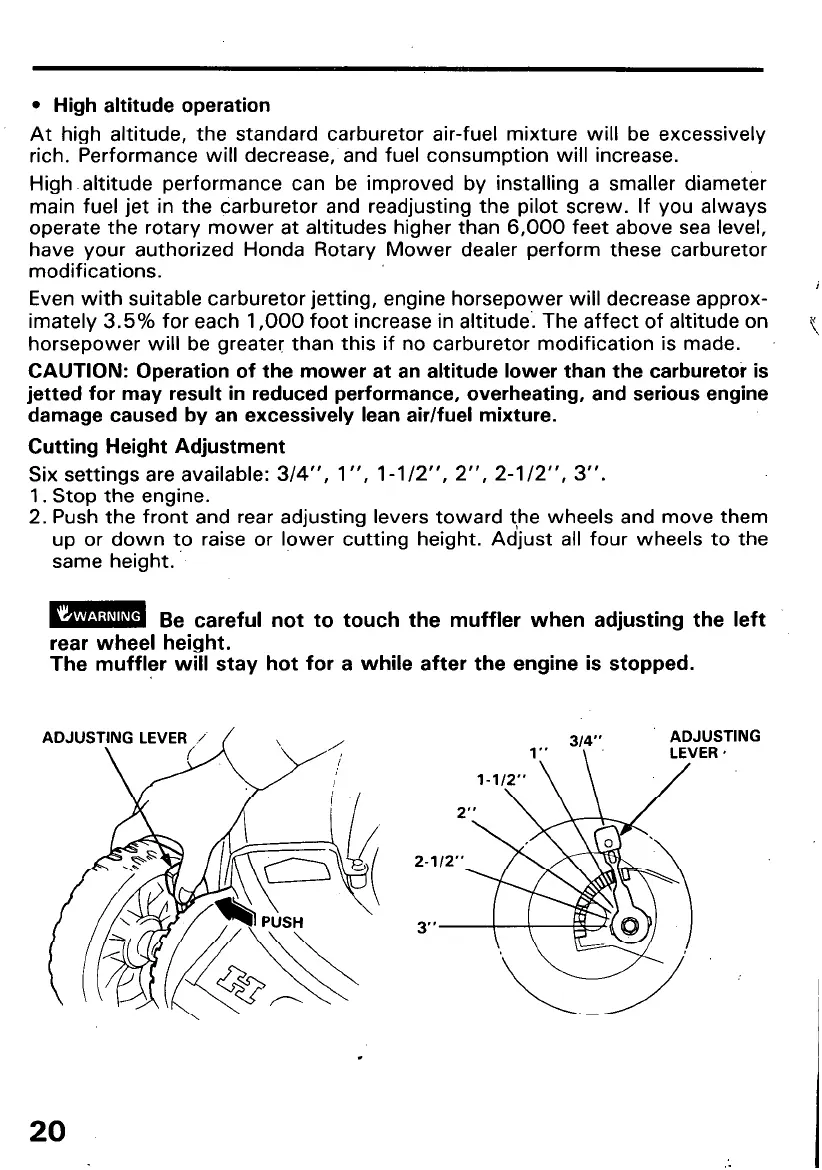 • High altitude operation

At high altitude, the standard carburetor air-fuel mixture will be excessively rich. Performance will decrease, and fuel consumption will increase.

High altitude performance can be improved by installing a smaller diameter main fuel jet in the carburetor and readjusting the pilot screw. If you always operate the rotary mower at altitudes higher than 6,000 feet above sea level, have your authorized Honda Rotary Mower dealer perform these carburetor modifications.

Even with suitable carburetor jetting, engine horsepower will decrease approximately 3.5% for each 1,000 foot increase in altitude. The affect of altitude on horsepower will be greater than this if no carburetor modification is made.

CAUTION: Operation of the mower at an altitude lower than the carburetor is jetted for may result in reduced performance, overheating, and serious engine damage caused by an excessively lean air/fuel mixture.

Cutting Height Adjustment

Six settings are available: 3/4", 1", 1-1/2", 2", 2-1/2", 3".
1. Stop the engine.
2. Push the front and rear adjusting levers toward the wheels and move them up or down to raise or lower cutting height. Adjust all four wheels to the same height.

WARNING Be careful not to touch the muffler when adjusting the left rear wheel height.
The muffler will stay hot for a while after the engine is stopped.

ADJUSTING LEVER
PUSH

3/4"
1"
1-1/2"
2"
2-1/2"
3"
ADJUSTING LEVER

20